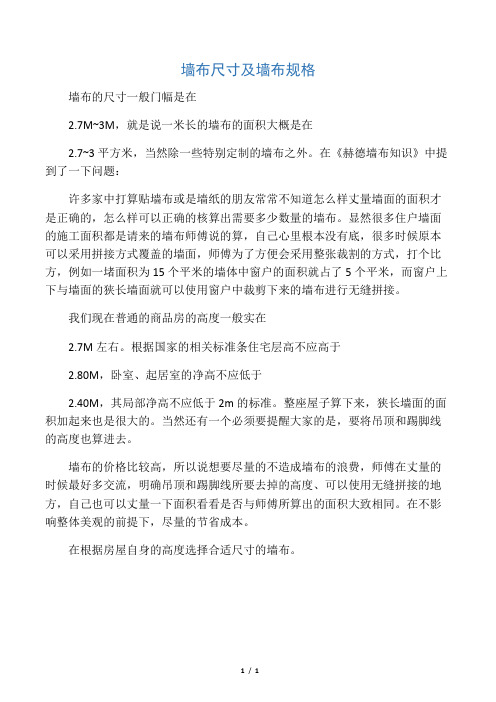 墙布尺寸及墙布规格

墙布的尺寸一般门幅是在

2.7M~3M，就是说一米长的墙布的面积大概是在

2.7~3 平方米，当然除一些特别定制的墙布之外。在《赫德墙布知识》中提到了一下问题：

许多家中打算贴墙布或是墙纸的朋友常常不知道怎么样丈量墙面的面积才是正确的，怎么样可以正确的核算出需要多少数量的墙布。显然很多住户墙面的施工面积都是请来的墙布师傅说的算，自己心里根本没有底，很多时候原本可以采用拼接方式覆盖的墙面，师傅为了方便会采用整张裁割的方式，打个比方，例如一堵面积为 15 个平米的墙体中窗户的面积就占了 5 个平米，而窗户上下与墙面的狭长墙面就可以使用窗户中裁剪下来的墙布进行无缝拼接。

我们现在普通的商品房的高度一般实在

2.7M 左右。根据国家的相关标准条住宅层高不应高于

2.80M，卧室、起居室的净高不应低于

2.40M，其局部净高不应低于 2m 的标准。整座屋子算下来，狭长墙面的面积加起来也是很大的。当然还有一个必须要提醒大家的是，要将吊顶和踢脚线的高度也算进去。

墙布的价格比较高，所以说想要尽量的不造成墙布的浪费，师傅在丈量的时候最好多交流，明确吊顶和踢脚线所要去掉的高度、可以使用无缝拼接的地方，自己也可以丈量一下面积看看是否与师傅所算出的面积大致相同。在不影响整体美观的前提下，尽量的节省成本。

在根据房屋自身的高度选择合适尺寸的墙布。

1 / 1